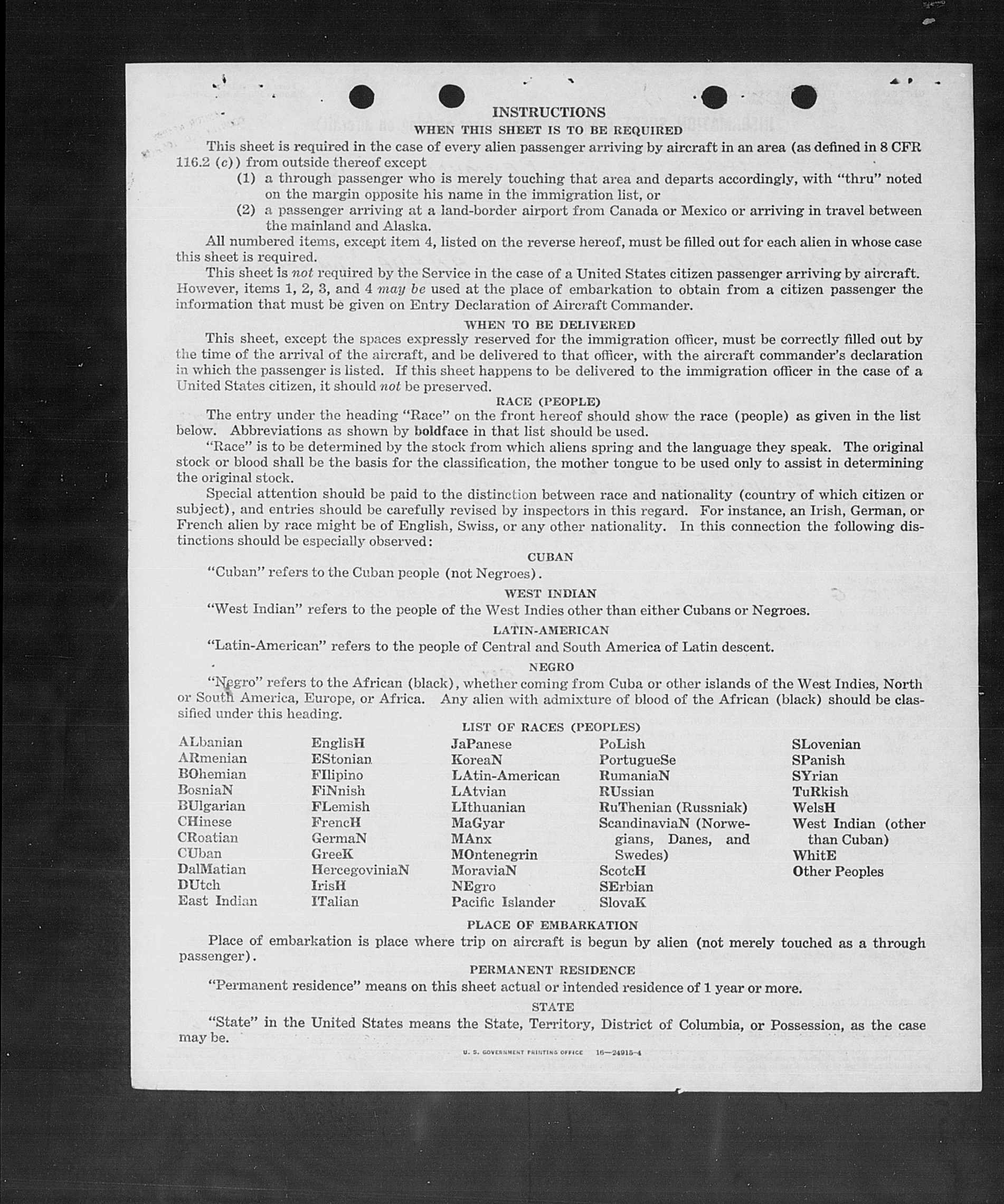 INSTRUCTIONS
WHEN THIS SHEET IS TO BE REQUIRED

This sheet is required in the case of every alien passenger arriving by aircraft in an area (as defined in 8 CFR 116.2 (c)) from outside thereof except

(1) a through passenger who is merely touching that area and departs accordingly, with "thru" noted on the margin opposite his name in the immigration list, or

(2) a passenger arriving at a land-border airport from Canada or Mexico or arriving in travel between the mainland and Alaska.

All numbered items, except item 4, listed on the reverse hereof, must be filled out for each alien in whose case this sheet is required.

This sheet is not required by the Service in the case of a United States citizen passenger arriving by aircraft. However, items 1, 2, 3, and 4 may be used at the place of embarkation to obtain from a citizen passenger the information that must be given on Entry Declaration of Aircraft Commander.

WHEN TO BE DELIVERED

This sheet, except the spaces expressly reserved for the immigration officer, must be correctly filled out by the time of the arrival of the aircraft, and be delivered to that officer, with the aircraft commander's declaration in which the passenger is listed. If this sheet happens to be delivered to the immigration officer in the case of a United States citizen, it should not be preserved.

RACE (PEOPLE)

The entry under the heading "Race" on the front hereof should show the race (people) as given in the list below. Abbreviations as shown by boldface in that list should be used.

"Race" is to be determined by the stock from which aliens spring and the language they speak. The original stock or blood shall be the basis for the classification, the mother tongue to be used only to assist in determining the original stock.

Special attention should be paid to the distinction between race and nationality (country of which citizen or subject), and entries should be carefully revised by inspectors in this regard. For instance, an Irish, German, or French alien by race might be of English, Swiss, or any other nationality. In this connection the following distinctions should be especially observed:

CUBAN

"Cuban" refers to the Cuban people (not Negroes).

WEST INDIAN

"West Indian" refers to the people of the West Indies other than either Cubans or Negroes.

LATIN-AMERICAN

"Latin-American" refers to the people of Central and South America of Latin descent.

NEGRO

"Negro" refers to the African (black), whether coming from Cuba or other islands of the West Indies, North or South America, Europe, or Africa. Any alien with admixture of blood of the African (black) should be classified under this heading.

LIST OF RACES (PEOPLES)

ALbanian
ARmenian
BOhemian
BosniaN
BUlgarian
CHinese
CRoatian
CUban
DalMatian
DUtch
East Indian

EnglisH
EStonian
FIlipino
FiNnish
FLemish
FrencH
GermaN
GreeK
HercegoviniaN
IrisH
ITalian

JaPanese
KoreaN
LAtin-American
LAtvian
LIthuanian
MaGyar
MAnx
MOntenegrin
MoraviaN
NEgro
Pacific Islander

PoLish
PortugueSe
RumaniaN
RUssian
RuThenian (Russniak)
ScandinaviaN (Norwegians, Danes, and Swedes)
ScotcH
SErbian
SlovaK

SLovenian
SPanish
SYrian
TuRkish
WelsH
West Indian (other than Cuban)
WhitE
Other Peoples

PLACE OF EMBARKATION

Place of embarkation is place where trip on aircraft is begun by alien (not merely touched as a through passenger).

PERMANENT RESIDENCE

"Permanent residence" means on this sheet actual or intended residence of 1 year or more.

STATE

"State" in the United States means the State, Territory, District of Columbia, or Possession, as the case may be.

U. S. GOVERNMENT PRINTING OFFICE 16—24915-4